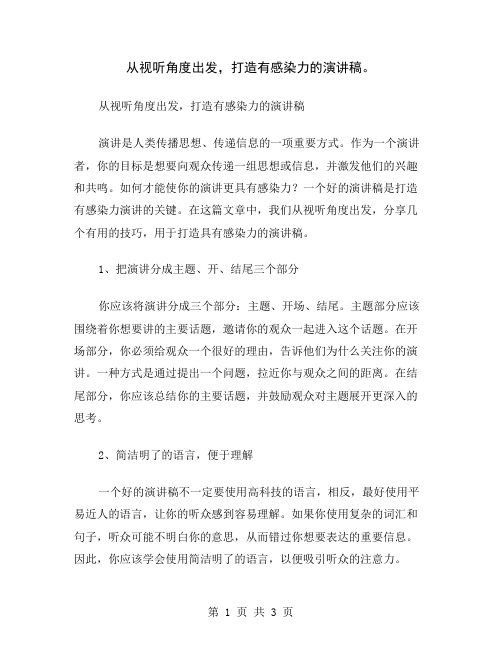 从视听角度出发，打造有感染力的演讲稿。

从视听角度出发，打造有感染力的演讲稿

演讲是人类传播思想、传递信息的一项重要方式。作为一个演讲者，你的目标是想要向观众传递一组思想或信息，并激发他们的兴趣和共鸣。如何才能使你的演讲更具有感染力？一个好的演讲稿是打造有感染力演讲的关键。在这篇文章中，我们从视听角度出发，分享几个有用的技巧，用于打造具有感染力的演讲稿。

1、把演讲分成主题、开、结尾三个部分

你应该将演讲分成三个部分：主题、开场、结尾。主题部分应该围绕着你想要讲的主要话题，邀请你的观众一起进入这个话题。在开场部分，你必须给观众一个很好的理由，告诉他们为什么关注你的演讲。一种方式是通过提出一个问题，拉近你与观众之间的距离。在结尾部分，你应该总结你的主要话题，并鼓励观众对主题展开更深入的思考。

2、简洁明了的语言，便于理解

一个好的演讲稿不一定要使用高科技的语言，相反，最好使用平易近人的语言，让你的听众感到容易理解。如果你使用复杂的词汇和句子，听众可能不明白你的意思，从而错过你想要表达的重要信息。因此，你应该学会使用简洁明了的语言，以便吸引听众的注意力。

第 1 页 共 3 页